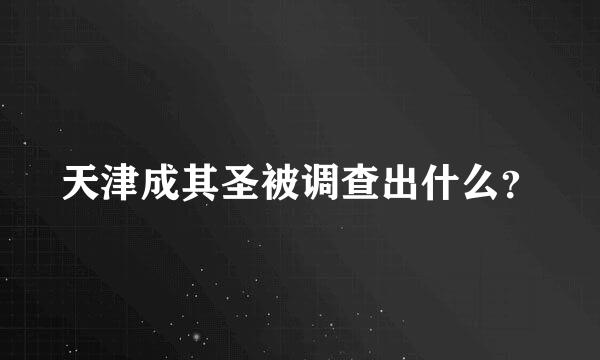 天津成其圣被调查出什么?